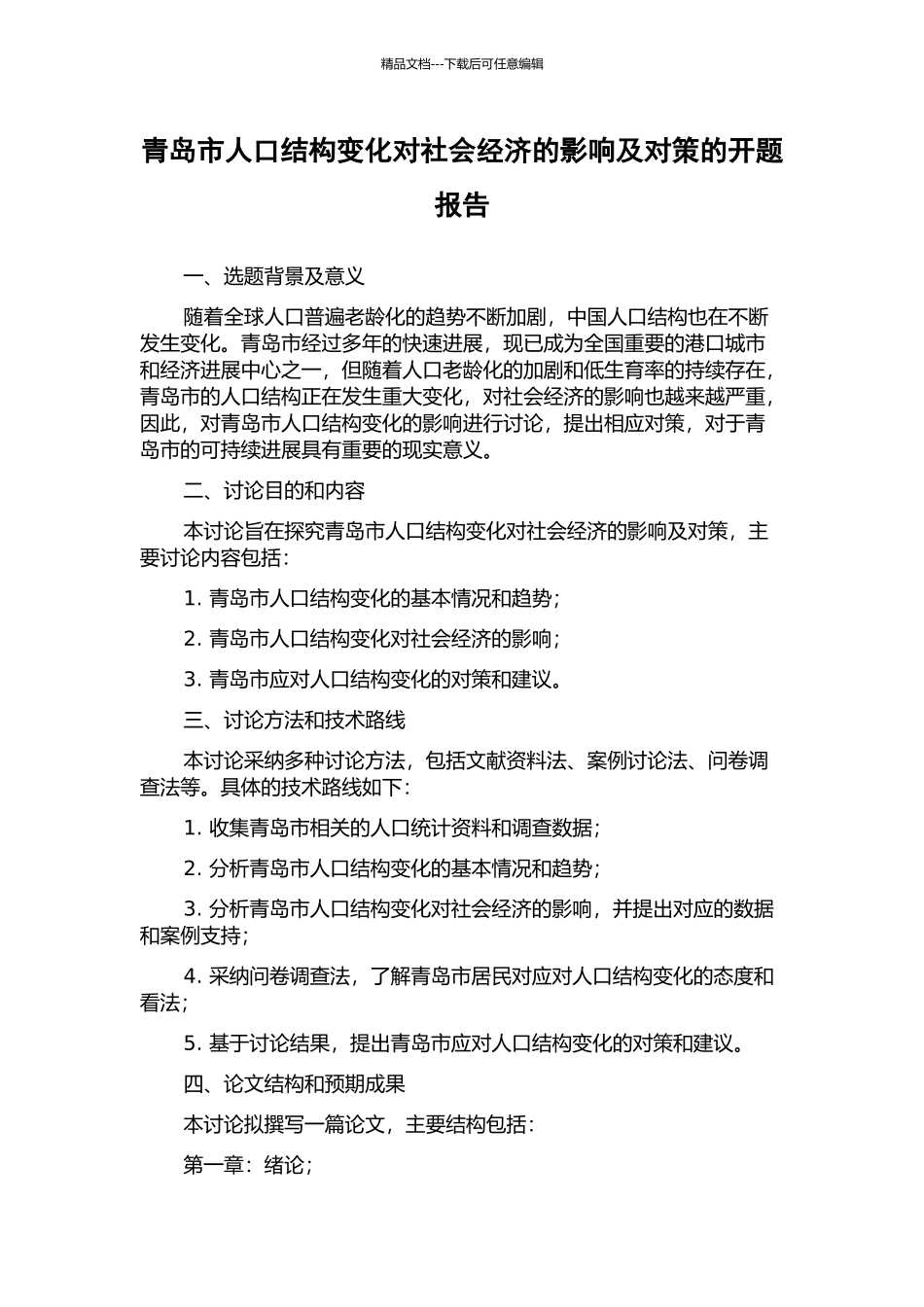 精品文档---下载后可任意编辑

青岛市人口结构变化对社会经济的影响及对策的开题报告

一、选题背景及意义

随着全球人口普遍老龄化的趋势不断加剧，中国人口结构也在不断发生变化。青岛市经过多年的快速进展，现已成为全国重要的港口城市和经济进展中心之一，但随着人口老龄化的加剧和低生育率的持续存在，青岛市的人口结构正在发生重大变化，对社会经济的影响也越来越严重，因此，对青岛市人口结构变化的影响进行讨论，提出相应对策，对于青岛市的可持续进展具有重要的现实意义。

二、讨论目的和内容

本讨论旨在探究青岛市人口结构变化对社会经济的影响及对策，主要讨论内容包括：

1. 青岛市人口结构变化的基本情况和趋势；

2. 青岛市人口结构变化对社会经济的影响；

3. 青岛市应对人口结构变化的对策和建议。

三、讨论方法和技术路线

本讨论采纳多种讨论方法，包括文献资料法、案例讨论法、问卷调查法等。具体的技术路线如下：

1. 收集青岛市相关的人口统计资料和调查数据；

2. 分析青岛市人口结构变化的基本情况和趋势；

3. 分析青岛市人口结构变化对社会经济的影响，并提出对应的数据和案例支持；

4. 采纳问卷调查法，了解青岛市居民对应对人口结构变化的态度和看法；

5. 基于讨论结果，提出青岛市应对人口结构变化的对策和建议。

四、论文结构和预期成果

本讨论拟撰写一篇论文，主要结构包括：

第一章：绪论；